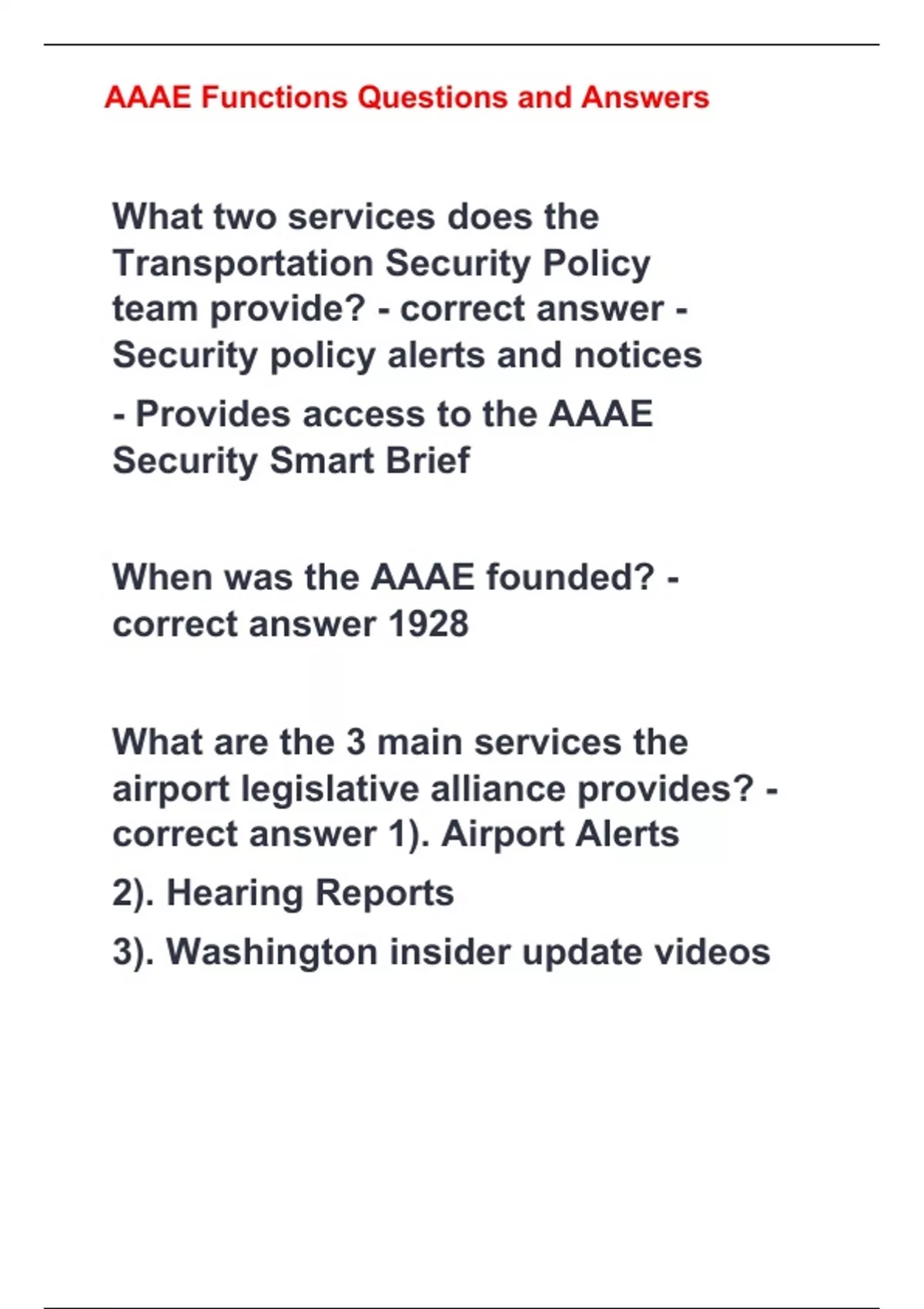 AAAE Functions Questions and Answers

What two services does the Transportation Security Policy team provide? - correct answer - Security policy alerts and notices

- Provides access to the AAAE Security Smart Brief

When was the AAAE founded? - correct answer 1928

What are the 3 main services the airport legislative alliance provides? - correct answer 1). Airport Alerts

2). Hearing Reports

3). Washington insider update videos